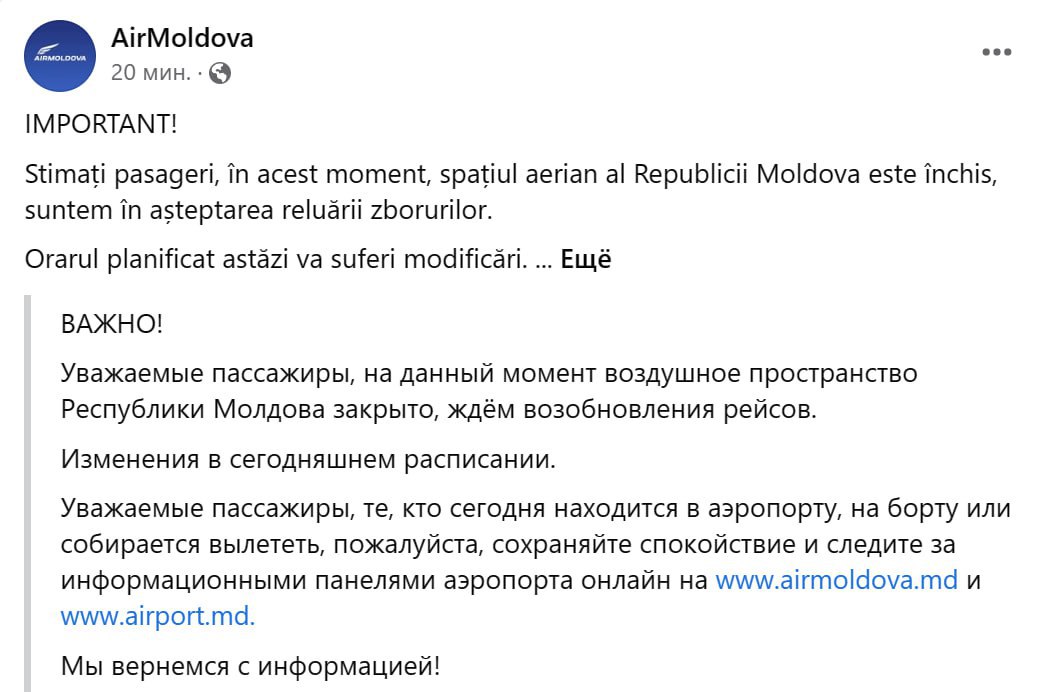 AIRMOLDOVA

AirMoldova
20 мин. ·

IMPORTANT!

Stimați pasageri, în acest moment, spațiul aerian al Republicii Moldova este închis, suntem în așteptarea reluării zborurilor.

Orarul planificat astăzi va suferi modificări. ... Ещё

ВАЖНО!

Уважаемые пассажиры, на данный момент воздушное пространство Республики Молдова закрыто, ждём возобновления рейсов.

Изменения в сегодняшнем расписании.

Уважаемые пассажиры, те, кто сегодня находится в аэропорту, на борту или собирается вылететь, пожалуйста, сохраняйте спокойствие и следите за информационными панелями аэропорта онлайн на www.airmoldova.md и www.airport.md.

Мы вернемся с информацией!